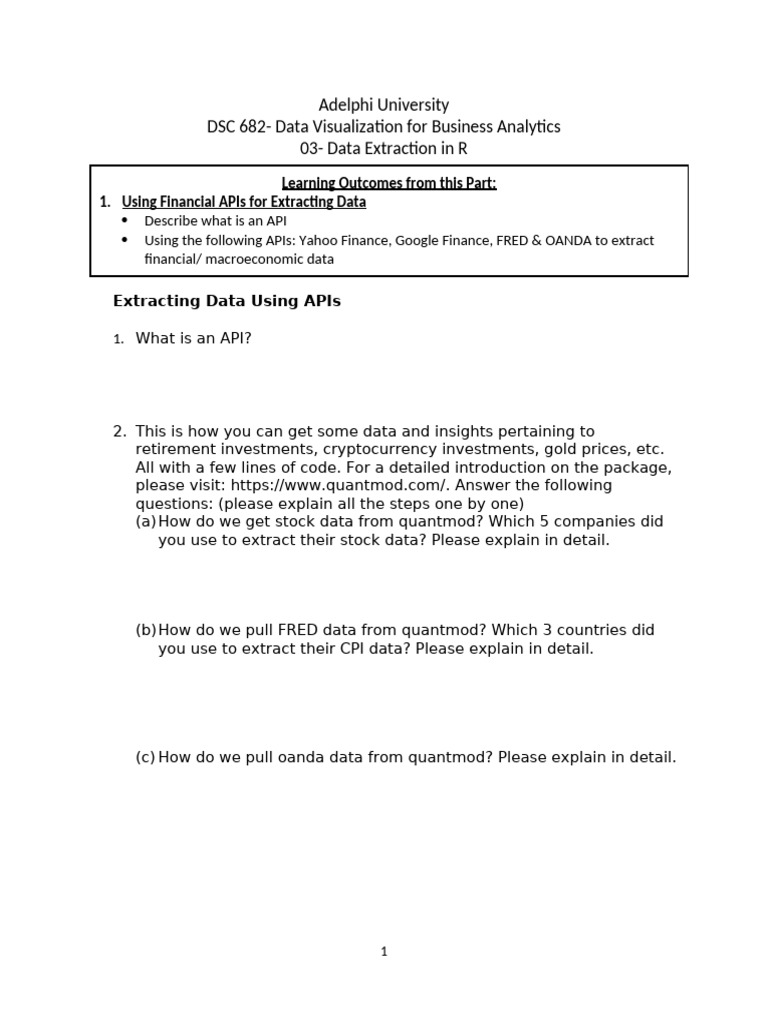 Adelphi University
DSC 682- Data Visualization for Business Analytics
03- Data Extraction in R

Learning Outcomes from this Part:
1. Using Financial APIs for Extracting Data
• Describe what is an API
• Using the following APIs: Yahoo Finance, Google Finance, FRED & OANDA to extract financial/ macroeconomic data

Extracting Data Using APIs

1. What is an API?

2. This is how you can get some data and insights pertaining to retirement investments, cryptocurrency investments, gold prices, etc. All with a few lines of code. For a detailed introduction on the package, please visit: https://www.quantmod.com/. Answer the following questions: (please explain all the steps one by one)
(a) How do we get stock data from quantmod? Which 5 companies did you use to extract their stock data? Please explain in detail.

(b) How do we pull FRED data from quantmod? Which 3 countries did you use to extract their CPI data? Please explain in detail.

(c) How do we pull oanda data from quantmod? Please explain in detail.

1